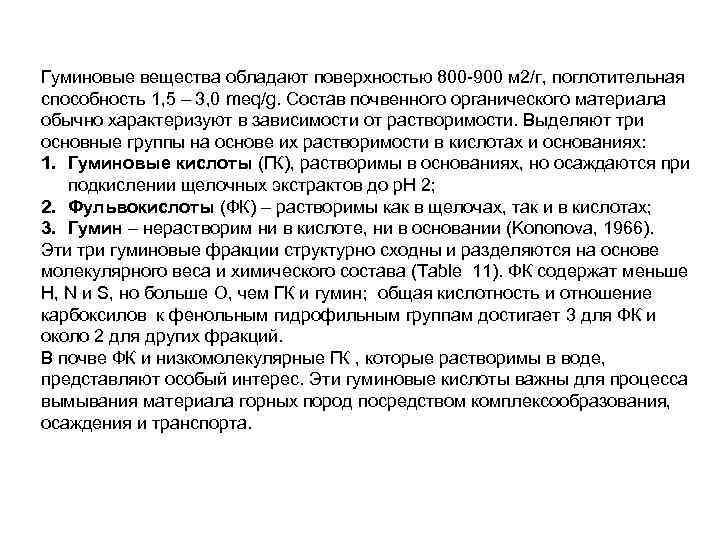 Гуминовые вещества обладают поверхностью 800-900 м2/г, поглотительная способность 1,5 – 3,0 meq/g. Состав почвенного органического материала обычно характеризуют в зависимости от растворимости. Выделяют три основные группы на основе их растворимости в кислотах и основаниях:
1. Гуминовые кислоты (ГК), растворимы в основаниях, но осаждаются при подкислении щелочных экстрактов до pH 2;
2. Фульвокислоты (ФК) – растворимы как в щелочах, так и в кислотах;
3. Гумин – нерастворим ни в кислоте, ни в основании (Kononova, 1966).
Эти три гуминовые фракции структурно сходны и разделяются на основе молекулярного веса и химического состава (Table 11). ФК содержат меньше H, N и S, но больше O, чем ГК и гумин; общая кислотность и отношение карбоксилов к фенольным гидрофильным группам достигает 3 для ФК и около 2 для других фракций.
В почве ФК и низкомолекулярные ГК , которые растворимы в воде, представляют особый интерес. Эти гуминовые кислоты важны для процесса вымывания материала горных пород посредством комплексообразования, осаждения и транспорта.